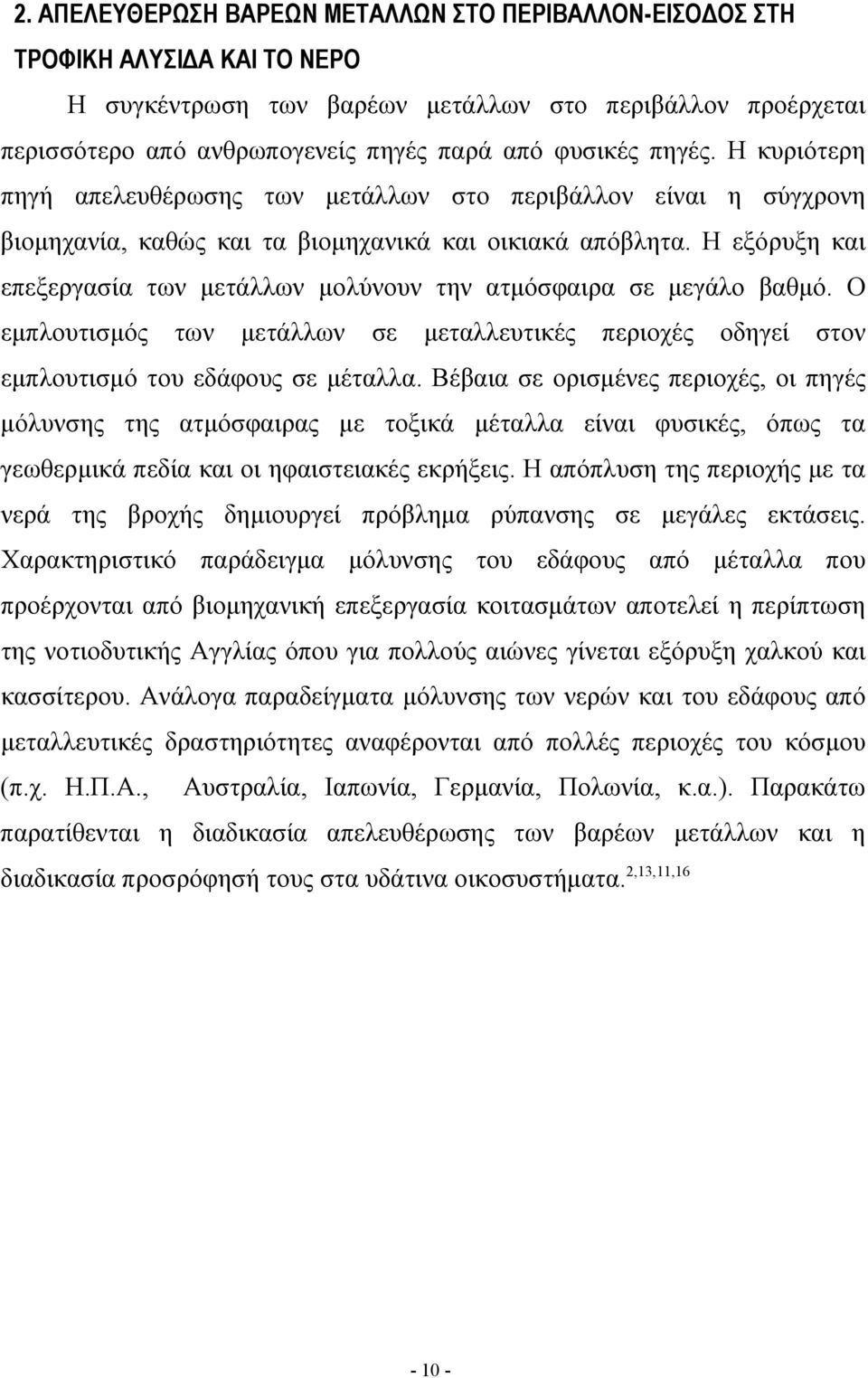 2. ΑΠΕΛΕΥΘΕΡΩΣΗ ΒΑΡΕΩΝ ΜΕΤΑΛΛΩΝ ΣΤΟ ΠΕΡΙΒΑΛΛΟΝ-ΕΙΣΟΔΟΣ ΣΤΗ ΤΡΟΦΙΚΗ ΑΛΥΣΙΔΑ ΚΑΙ ΤΟ ΝΕΡΟ

Η συγκέντρωση των βαρέων μετάλλων στο περιβάλλον προέρχεται περισσότερο από ανθρωπογενείς πηγές παρά από φυσικές πηγές. Η κυριότερη πηγή απελευθέρωσης των μετάλλων στο περιβάλλον είναι η σύγχρονη βιομηχανία, καθώς και τα βιομηχανικά και οικιακά απόβλητα. Η εξόρυξη και επεξεργασία των μετάλλων μολύνουν την ατμόσφαιρα σε μεγάλο βαθμό. Ο εμπλουτισμός των μετάλλων σε μεταλλευτικές περιοχές οδηγεί στον εμπλουτισμό του εδάφους σε μέταλλα. Βέβαια σε ορισμένες περιοχές, οι πηγές μόλυνσης της ατμόσφαιρας με τοξικά μέταλλα είναι φυσικές, όπως τα γεωθερμικά πεδία και οι ηφαιστειακές εκρήξεις. Η απόπλυση της περιοχής με τα νερά της βροχής δημιουργεί πρόβλημα ρύπανσης σε μεγάλες εκτάσεις. Χαρακτηριστικό παράδειγμα μόλυνσης του εδάφους από μέταλλα που προέρχονται από βιομηχανική επεξεργασία κοιτασμάτων αποτελεί η περίπτωση της νοτιοδυτικής Αγγλίας όπου για πολλούς αιώνες γίνεται εξόρυξη χαλκού και κασσίτερου. Ανάλογα παραδείγματα μόλυνσης των νερών και του εδάφους από μεταλλευτικές δραστηριότητες αναφέρονται από πολλές περιοχές του κόσμου (π.χ. Η.Π.Α., Αυστραλία, Ιαπωνία, Γερμανία, Πολωνία, κ.α.). Παρακάτω παρατίθενται η διαδικασία απελευθέρωσης των βαρέων μετάλλων και η διαδικασία προσρόφησή τους στα υδάτινα οικοσυστήματα.$^{2,13,11,16}$

- 10 -